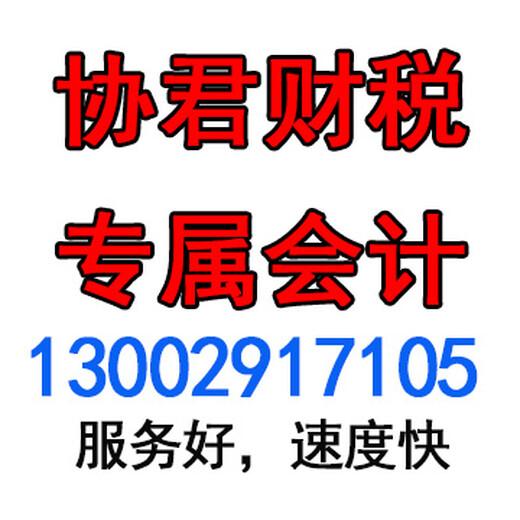 协君财税

专属会计

13002917105

服务好，速度快